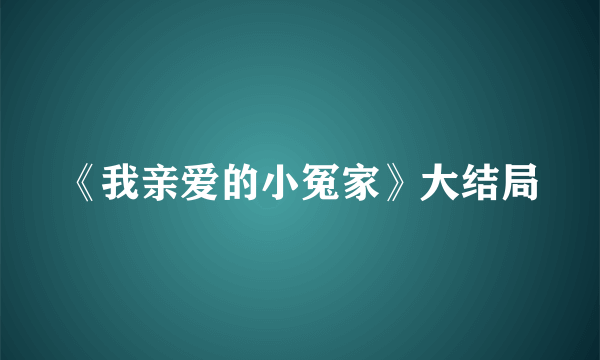 《我亲爱的小冤家》大结局